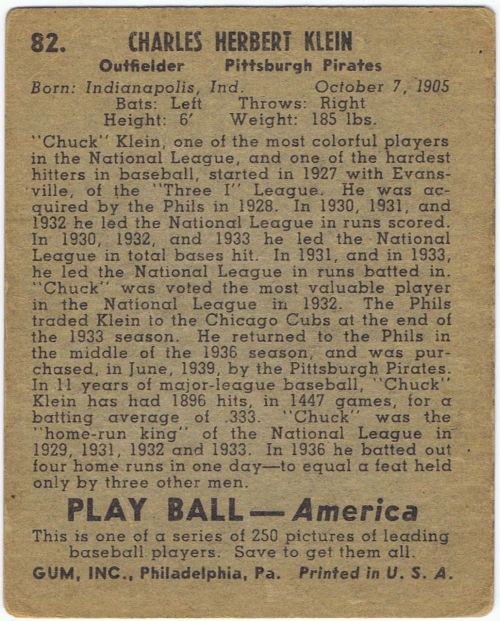 82. CHARLES HERBERT KLEIN
Outfielder Pittsburgh Pirates
Born: Indianapolis, Ind. October 7, 1905
Bats: Left Throws: Right
Height: 6' Weight: 185 lbs.

"Chuck" Klein, one of the most colorful players in the National League, and one of the hardest hitters in baseball, started in 1927 with Evansville, of the "Three I" League. He was acquired by the Phils in 1928. In 1930, 1931, and 1932 he led the National League in runs scored. In 1930, 1932, and 1933 he led the National League in total bases hit. In 1931, and in 1933, he led the National League in runs batted in. "Chuck" was voted the most valuable player in the National League in 1932. The Phils traded Klein to the Chicago Cubs at the end of the 1933 season. He returned to the Phils in the middle of the 1936 season, and was purchased, in June, 1939, by the Pittsburgh Pirates. In 11 years of major-league baseball, "Chuck" Klein has had 1896 hits, in 1447 games, for a batting average of .333. "Chuck" was the "home-run king" of the National League in 1929, 1931, 1932 and 1933. In 1936 he batted out four home runs in one day—to equal a feat held only by three other men.

PLAY BALL — America
This is one of a series of 250 pictures of leading baseball players. Save to get them all.
GUM, INC., Philadelphia, Pa. Printed in U. S. A.